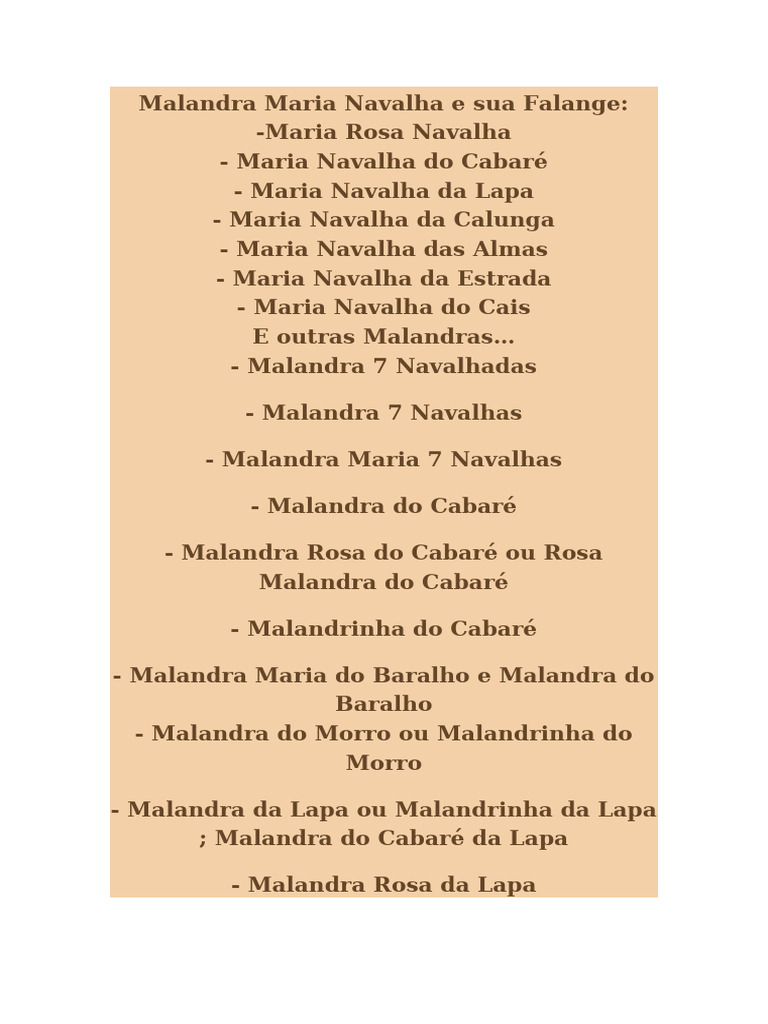 Malandra Maria Navalha e sua Falange:
-Maria Rosa Navalha
- Maria Navalha do Cabaré
- Maria Navalha da Lapa
- Maria Navalha da Calunga
- Maria Navalha das Almas
- Maria Navalha da Estrada
- Maria Navalha do Cais
E outras Malandras...
- Malandra 7 Navalhadas

- Malandra 7 Navalhas

- Malandra Maria 7 Navalhas

- Malandra do Cabaré

- Malandra Rosa do Cabaré ou Rosa Malandra do Cabaré

- Malandrinha do Cabaré

- Malandra Maria do Baralho e Malandra do Baralho
- Malandra do Morro ou Malandrinha do Morro

- Malandra da Lapa ou Malandrinha da Lapa ; Malandra do Cabaré da Lapa

- Malandra Rosa da Lapa